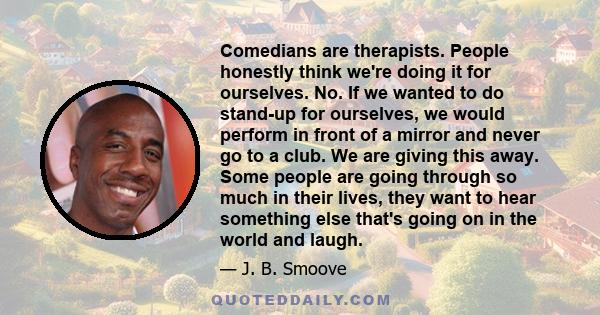 Comedians are therapists. People honestly think we're doing it for ourselves. No. If we wanted to do stand-up for ourselves, we would perform in front of a mirror and never go to a club. We are giving this away. Some people are going through so much in their lives, they want to hear something else that's going on in the world and laugh.

— J. B. Smoove

QUOTEDDAILY.COM